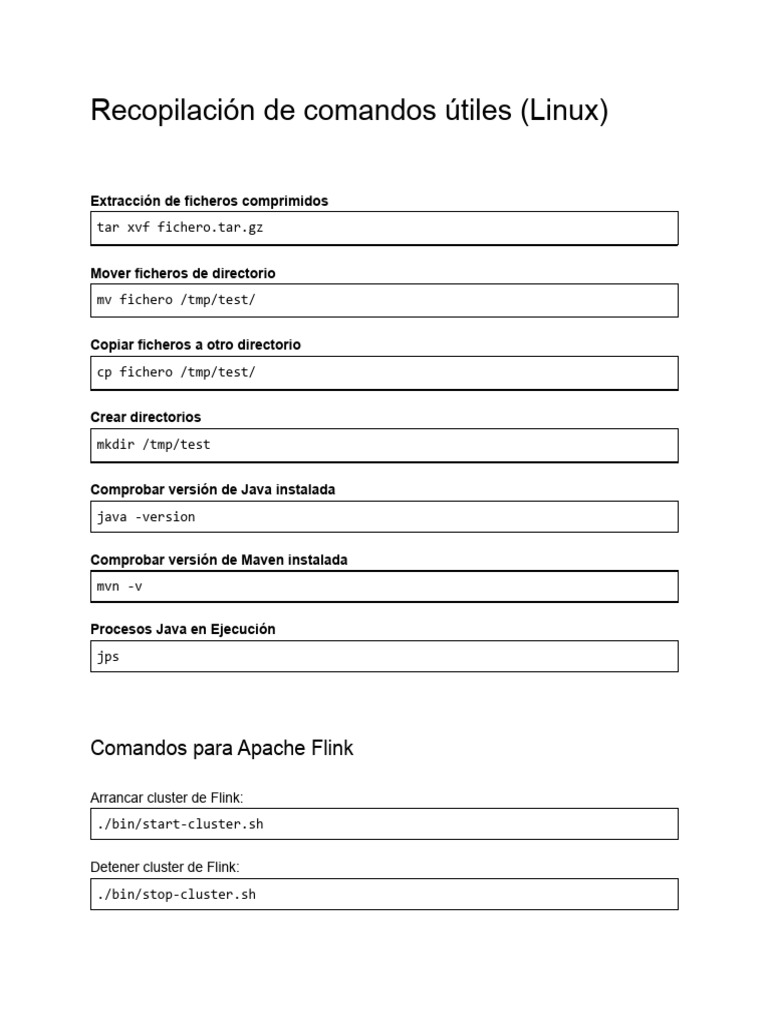 Recopilación de comandos útiles (Linux)

Extracción de ficheros comprimidos

tar xvf fichero.tar.gz

Mover ficheros de directorio

mv fichero /tmp/test/

Copiar ficheros a otro directorio

cp fichero /tmp/test/

Crear directorios

mkdir /tmp/test

Comprobar versión de Java instalada

java -version

Comprobar versión de Maven instalada

mvn -v

Procesos Java en Ejecución

jps

Comandos para Apache Flink

Arrancar cluster de Flink:

./bin/start-cluster.sh

Detener cluster de Flink:

./bin/stop-cluster.sh